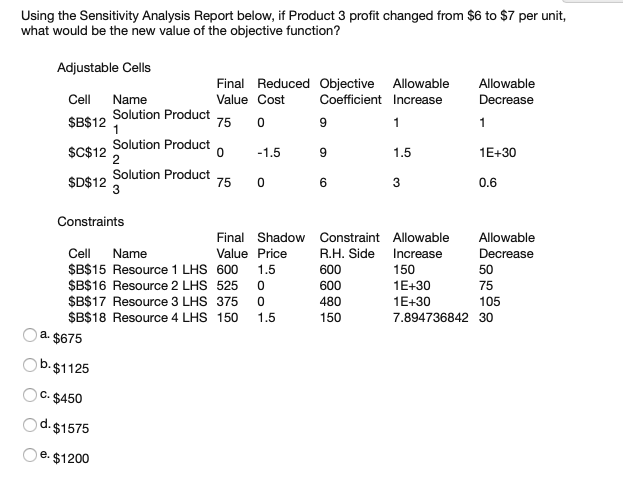 Using the Sensitivity Analysis Report below, if Product 3 profit changed from \$6 to \$7 per unit, what would be the new value of the objective function?

Adjustable Cells

| Cell | Name | Final Value | Reduced Cost | Objective Coefficient | Allowable Increase | Allowable Decrease |
|---|---|---|---|---|---|---|
| \$B\$12 | Solution Product 1 | 75 | 0 | 9 | 1 | 1 |
| \$C\$12 | Solution Product 2 | 0 | -1.5 | 9 | 1.5 | 1E+30 |
| \$D\$12 | Solution Product 3 | 75 | 0 | 6 | 3 | 0.6 |

Constraints

| Cell | Name | Final Value | Shadow Price | Constraint R.H. Side | Allowable Increase | Allowable Decrease |
|---|---|---|---|---|---|---|
| \$B\$15 | Resource 1 LHS | 600 | 1.5 | 600 | 150 | 50 |
| \$B\$16 | Resource 2 LHS | 525 | 0 | 600 | 1E+30 | 75 |
| \$B\$17 | Resource 3 LHS | 375 | 0 | 480 | 1E+30 | 105 |
| \$B\$18 | Resource 4 LHS | 150 | 1.5 | 150 | 7.894736842 | 30 |

a. \$675

b. \$1125

c. \$450

d. \$1575

e. \$1200